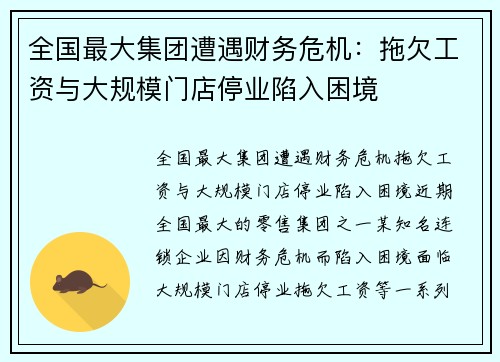 全国最大集团遭遇财务危机：拖欠工资与大规模门店停业陷入困境

全国最大集团遭遇财务危机拖欠工资与大规模门店停业陷入困境近期全国最大的零售集团之一某知名连锁企业因财务危机而陷入困境面临大规模门店停业拖欠工资等一系列